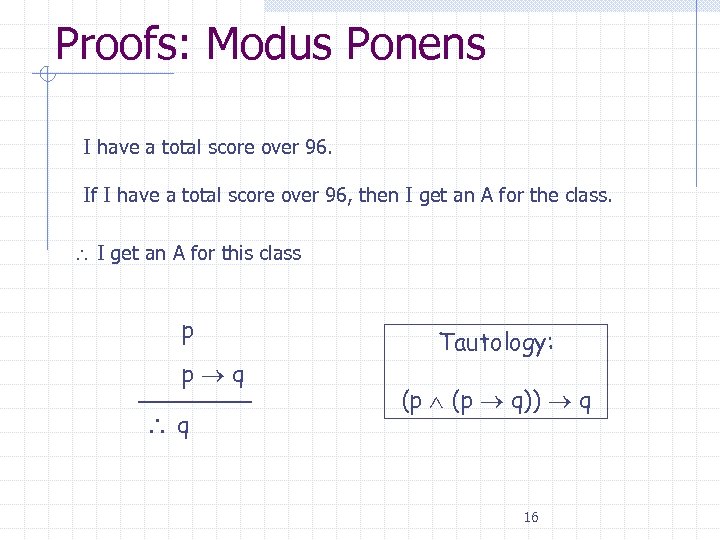 Proofs: Modus Ponens

I have a total score over 96.

If I have a total score over 96, then I get an A for the class.

$\therefore$ I get an A for this class

$p$

$p \rightarrow q$

$\therefore q$

Tautology:

$(p \wedge (p \rightarrow q)) \rightarrow q$

16